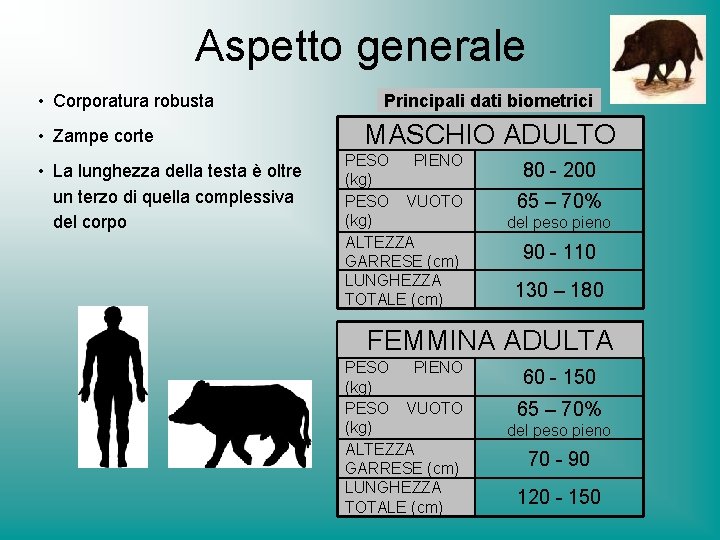 Aspetto generale

• Corporatura robusta

• Zampe corte

• La lunghezza della testa è oltre un terzo di quella complessiva del corpo

Principali dati biometrici

| MASCHIO ADULTO | |
|---|---|
| PESO PIENO (kg) | 80 - 200 |
| PESO VUOTO (kg) | 65 – 70% del peso pieno |
| ALTEZZA GARRESE (cm) | 90 - 110 |
| LUNGHEZZA TOTALE (cm) | 130 – 180 |

| FEMMINA ADULTA | |
|---|---|
| PESO PIENO (kg) | 60 - 150 |
| PESO VUOTO (kg) | 65 – 70% del peso pieno |
| ALTEZZA GARRESE (cm) | 70 - 90 |
| LUNGHEZZA TOTALE (cm) | 120 - 150 |